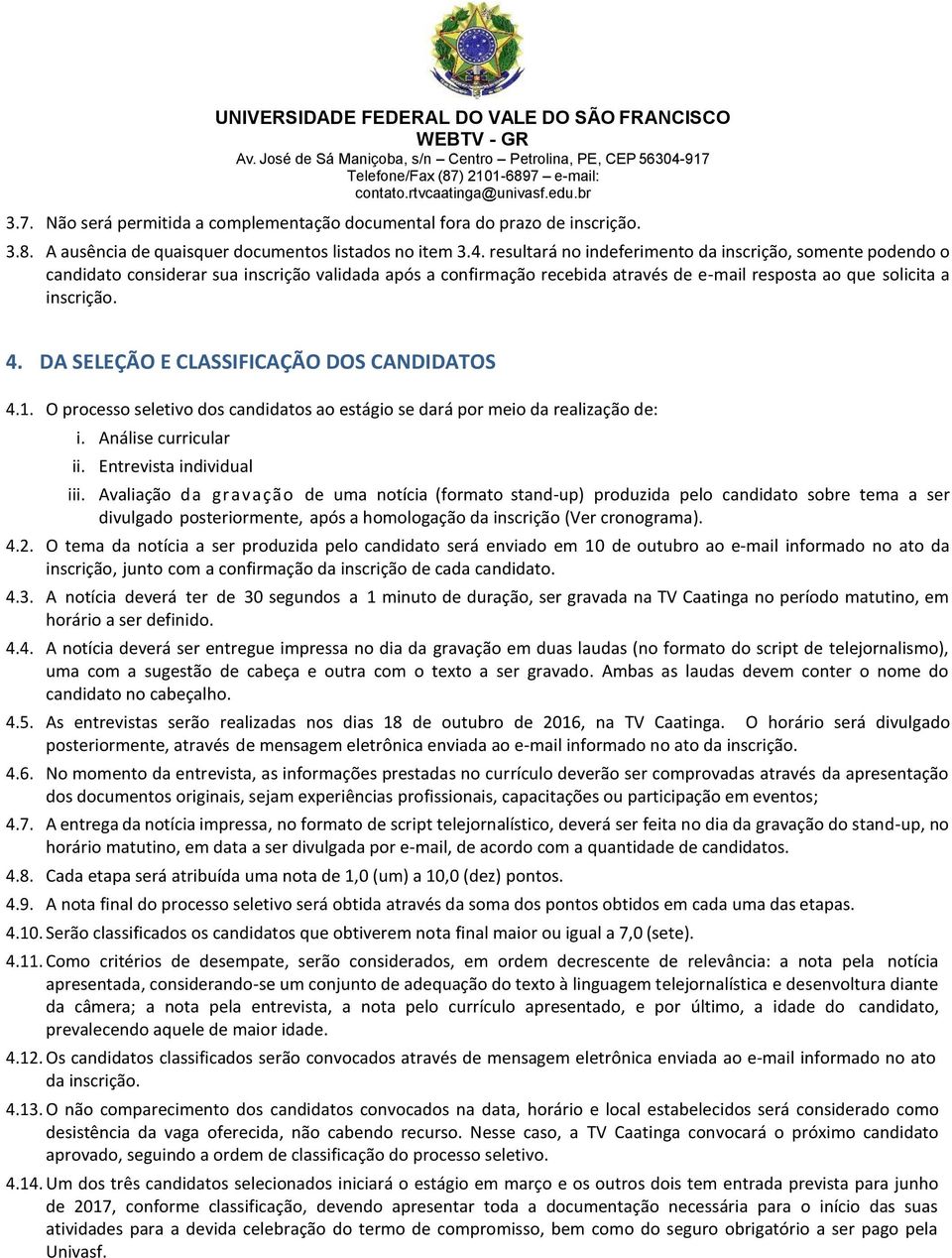 UNIVERSIDADE FEDERAL DO VALE DO SÃO FRANCISCO
WEBTV - GR
Av. José de Sá Maniçoba, s/n – Centro – Petrolina, PE, CEP 56304-917
Telefone/Fax (87) 2101-6897 – e-mail:
contato.rtvcaatinga@univasf.edu.br

3.7. Não será permitida a complementação documental fora do prazo de inscrição.

3.8. A ausência de quaisquer documentos listados no item 3.4. resultará no indeferimento da inscrição, somente podendo o candidato considerar sua inscrição validada após a confirmação recebida através de e-mail resposta ao que solicita a inscrição.

4. DA SELEÇÃO E CLASSIFICAÇÃO DOS CANDIDATOS

4.1. O processo seletivo dos candidatos ao estágio se dará por meio da realização de:
i. Análise curricular
ii. Entrevista individual
iii. Avaliação da gravação de uma notícia (formato stand-up) produzida pelo candidato sobre tema a ser divulgado posteriormente, após a homologação da inscrição (Ver cronograma).

4.2. O tema da notícia a ser produzida pelo candidato será enviado em 10 de outubro ao e-mail informado no ato da inscrição, junto com a confirmação da inscrição de cada candidato.

4.3. A notícia deverá ter de 30 segundos a 1 minuto de duração, ser gravada na TV Caatinga no período matutino, em horário a ser definido.

4.4. A notícia deverá ser entregue impressa no dia da gravação em duas laudas (no formato do script de telejornalismo), uma com a sugestão de cabeça e outra com o texto a ser gravado. Ambas as laudas devem conter o nome do candidato no cabeçalho.

4.5. As entrevistas serão realizadas nos dias 18 de outubro de 2016, na TV Caatinga. O horário será divulgado posteriormente, através de mensagem eletrônica enviada ao e-mail informado no ato da inscrição.

4.6. No momento da entrevista, as informações prestadas no currículo deverão ser comprovadas através da apresentação dos documentos originais, sejam experiências profissionais, capacitações ou participação em eventos;

4.7. A entrega da notícia impressa, no formato de script telejornalístico, deverá ser feita no dia da gravação do stand-up, no horário matutino, em data a ser divulgada por e-mail, de acordo com a quantidade de candidatos.

4.8. Cada etapa será atribuída uma nota de 1,0 (um) a 10,0 (dez) pontos.

4.9. A nota final do processo seletivo será obtida através da soma dos pontos obtidos em cada uma das etapas.

4.10. Serão classificados os candidatos que obtiverem nota final maior ou igual a 7,0 (sete).

4.11. Como critérios de desempate, serão considerados, em ordem decrescente de relevância: a nota pela notícia apresentada, considerando-se um conjunto de adequação do texto à linguagem telejornalística e desenvoltura diante da câmera; a nota pela entrevista, a nota pelo currículo apresentado, e por último, a idade do candidato, prevalecendo aquele de maior idade.

4.12. Os candidatos classificados serão convocados através de mensagem eletrônica enviada ao e-mail informado no ato da inscrição.

4.13. O não comparecimento dos candidatos convocados na data, horário e local estabelecidos será considerado como desistência da vaga oferecida, não cabendo recurso. Nesse caso, a TV Caatinga convocará o próximo candidato aprovado, seguindo a ordem de classificação do processo seletivo.

4.14. Um dos três candidatos selecionados iniciará o estágio em março e os outros dois tem entrada prevista para junho de 2017, conforme classificação, devendo apresentar toda a documentação necessária para o início das suas atividades para a devida celebração do termo de compromisso, bem como do seguro obrigatório a ser pago pela Univasf.